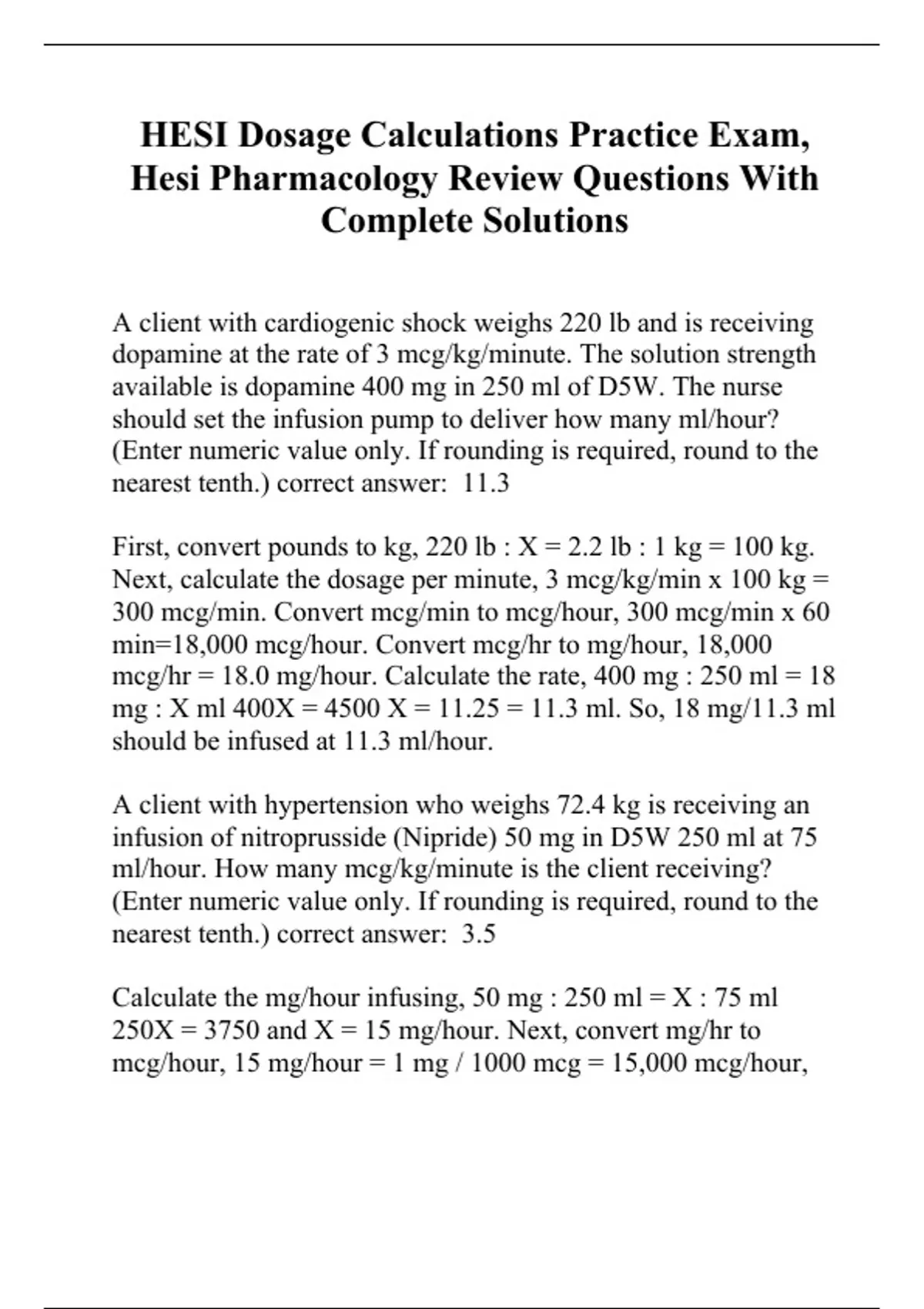 HESI Dosage Calculations Practice Exam, Hesi Pharmacology Review Questions With Complete Solutions

A client with cardiogenic shock weighs 220 lb and is receiving dopamine at the rate of 3 mcg/kg/minute. The solution strength available is dopamine 400 mg in 250 ml of D5W. The nurse should set the infusion pump to deliver how many ml/hour? (Enter numeric value only. If rounding is required, round to the nearest tenth.) correct answer: 11.3

First, convert pounds to kg, 220 lb : X = 2.2 lb : 1 kg = 100 kg. Next, calculate the dosage per minute, 3 mcg/kg/min x 100 kg = 300 mcg/min. Convert mcg/min to mcg/hour, 300 mcg/min x 60 min=18,000 mcg/hour. Convert mcg/hr to mg/hour, 18,000 mcg/hr = 18.0 mg/hour. Calculate the rate, 400 mg : 250 ml = 18 mg : X ml 400X = 4500 X = 11.25 = 11.3 ml. So, 18 mg/11.3 ml should be infused at 11.3 ml/hour.

A client with hypertension who weighs 72.4 kg is receiving an infusion of nitroprusside (Nipride) 50 mg in D5W 250 ml at 75 ml/hour. How many mcg/kg/minute is the client receiving? (Enter numeric value only. If rounding is required, round to the nearest tenth.) correct answer: 3.5

Calculate the mg/hour infusing, 50 mg : 250 ml = X : 75 ml 250X = 3750 and X = 15 mg/hour. Next, convert mg/hr to mcg/hour, 15 mg/hour = 1 mg / 1000 mcg = 15,000 mcg/hour,